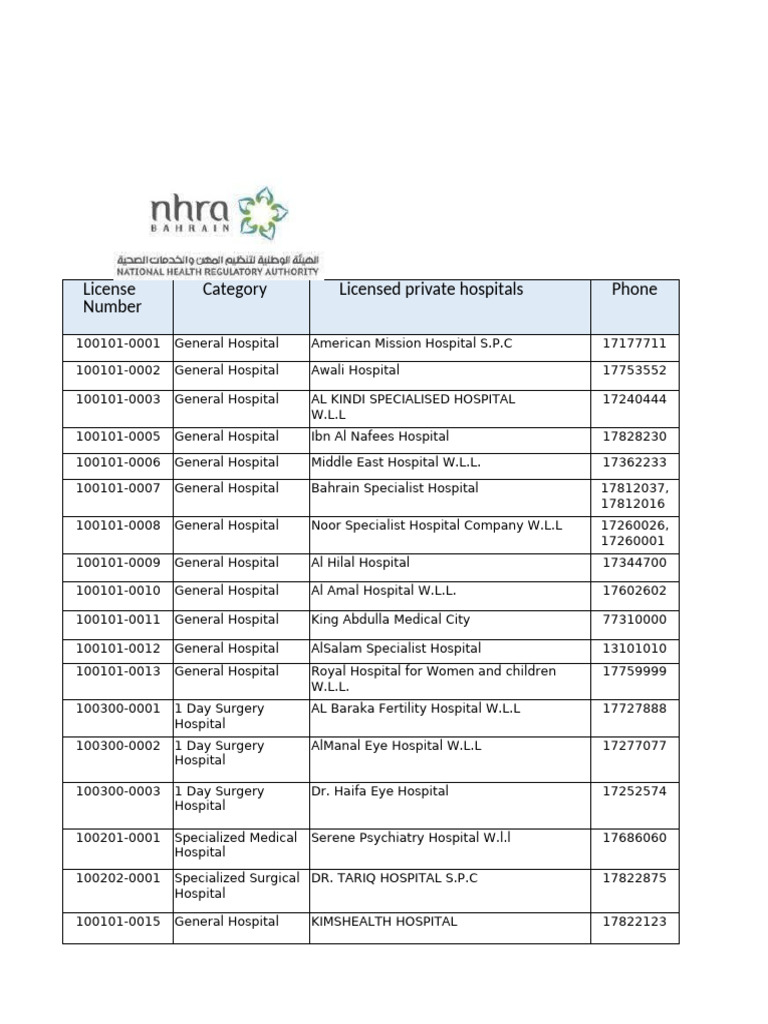 nhra
BAHRAIN
الهيئة الوطنية لتنظيم المهن والخدمات الصحية
NATIONAL HEALTH REGULATORY AUTHORITY

| License Number | Category | Licensed private hospitals | Phone |
|---|---|---|---|
| 100101-0001 | General Hospital | American Mission Hospital S.P.C | 17177711 |
| 100101-0002 | General Hospital | Awali Hospital | 17753552 |
| 100101-0003 | General Hospital | AL KINDI SPECIALISED HOSPITAL W.L.L | 17240444 |
| 100101-0005 | General Hospital | Ibn Al Nafees Hospital | 17828230 |
| 100101-0006 | General Hospital | Middle East Hospital W.L.L. | 17362233 |
| 100101-0007 | General Hospital | Bahrain Specialist Hospital | 17812037, 17812016 |
| 100101-0008 | General Hospital | Noor Specialist Hospital Company W.L.L | 17260026, 17260001 |
| 100101-0009 | General Hospital | Al Hilal Hospital | 17344700 |
| 100101-0010 | General Hospital | Al Amal Hospital W.L.L. | 17602602 |
| 100101-0011 | General Hospital | King Abdulla Medical City | 77310000 |
| 100101-0012 | General Hospital | AlSalam Specialist Hospital | 13101010 |
| 100101-0013 | General Hospital | Royal Hospital for Women and children W.L.L. | 17759999 |
| 100300-0001 | 1 Day Surgery Hospital | AL Baraka Fertility Hospital W.L.L | 17727888 |
| 100300-0002 | 1 Day Surgery Hospital | AlManal Eye Hospital W.L.L | 17277077 |
| 100300-0003 | 1 Day Surgery Hospital | Dr. Haifa Eye Hospital | 17252574 |
| 100201-0001 | Specialized Medical Hospital | Serene Psychiatry Hospital W.l.l | 17686060 |
| 100202-0001 | Specialized Surgical Hospital | DR. TARIQ HOSPITAL S.P.C | 17822875 |
| 100101-0015 | General Hospital | KIMSHEALTH HOSPITAL | 17822123 |